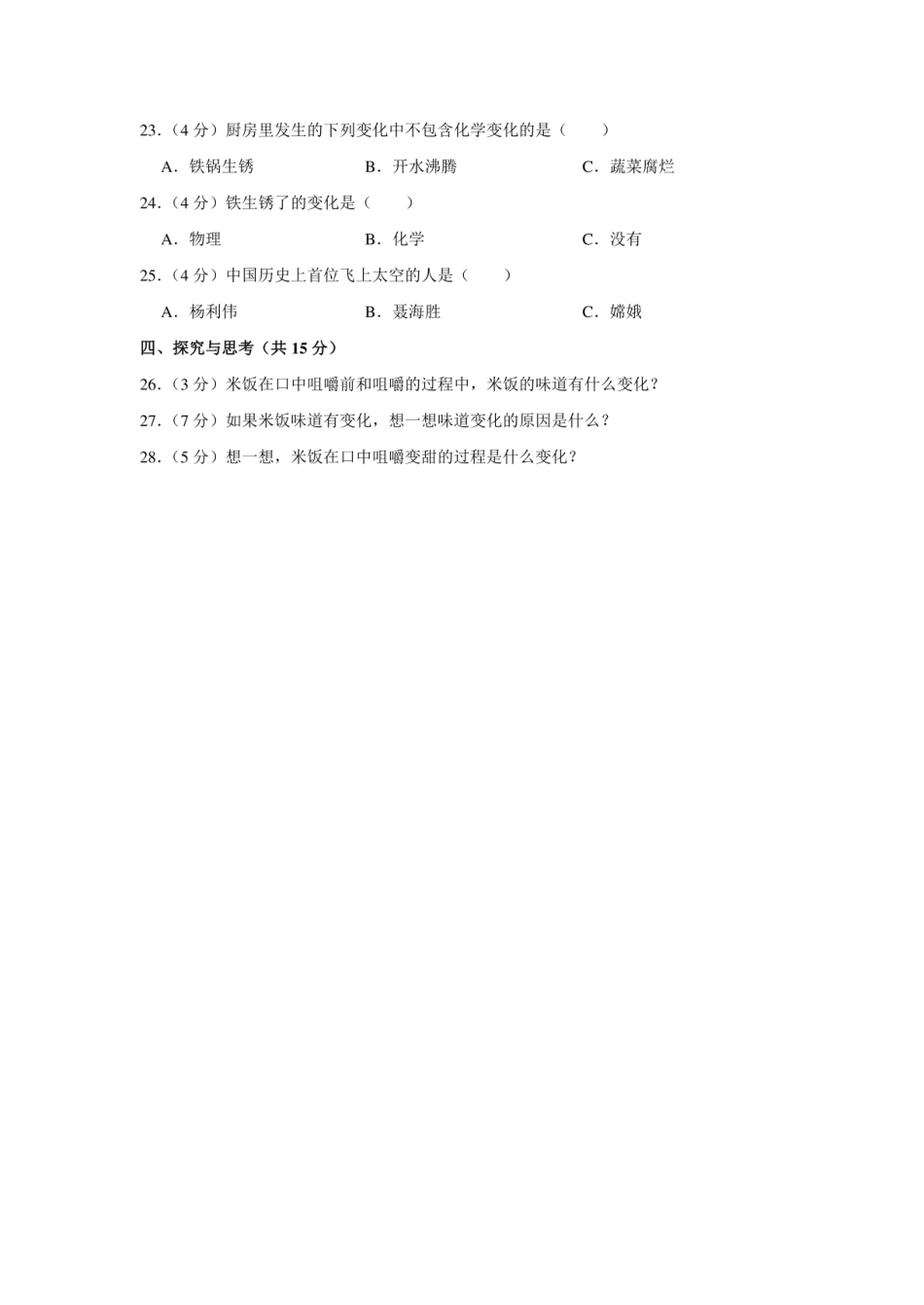 23.（4 分）厨房里发生的下列变化中不包含化学变化的是（　　）

A．铁锅生锈　　B．开水沸腾　　C．蔬菜腐烂

24.（4 分）铁生锈了的变化是（　　）

A．物理　　B．化学　　C．没有

25.（4 分）中国历史上首位飞上太空的人是（　　）

A．杨利伟　　B．聂海胜　　C．嫦娥

四、探究与思考（共 15 分）

26.（3 分）米饭在口中咀嚼前和咀嚼的过程中，米饭的味道有什么变化？

27.（7 分）如果米饭味道有变化，想一想味道变化的原因是什么？

28.（5 分）想一想，米饭在口中咀嚼变甜的过程是什么变化？